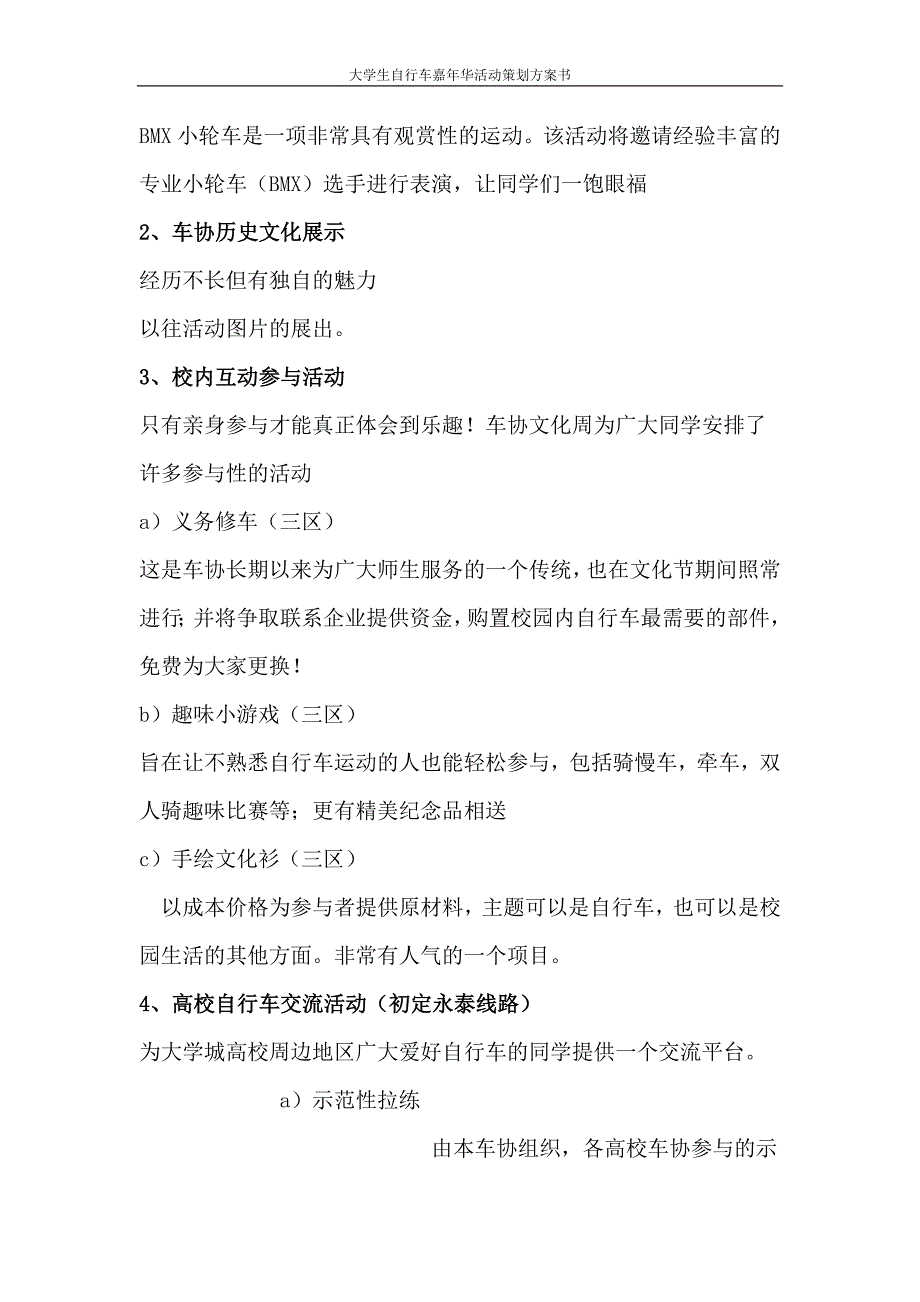 大学生自行车嘉年华活动策划方案书

BMX 小轮车是一项非常具有观赏性的运动。该活动将邀请经验丰富的专业小轮车（BMX）选手进行表演，让同学们一饱眼福

2、车协历史文化展示

经历不长但有独自的魅力

以往活动图片的展出。

3、校内互动参与活动

只有亲身参与才能真正体会到乐趣！车协文化周为广大同学安排了许多参与性的活动

a）义务修车（三区）

这是车协长期以来为广大师生服务的一个传统，也在文化节期间照常进行；并将争取联系企业提供资金，购置校园内自行车最需要的部件，免费为大家更换！

b）趣味小游戏（三区）

旨在让不熟悉自行车运动的人也能轻松参与，包括骑慢车，牵车，双人骑趣味比赛等；更有精美纪念品相送

c）手绘文化衫（三区）

以成本价格为参与者提供原材料，主题可以是自行车，也可以是校园生活的其他方面。非常有人气的一个项目。

4、高校自行车交流活动（初定永泰线路）

为大学城高校周边地区广大爱好自行车的同学提供一个交流平台。

a）示范性拉练

由本车协组织，各高校车协参与的示